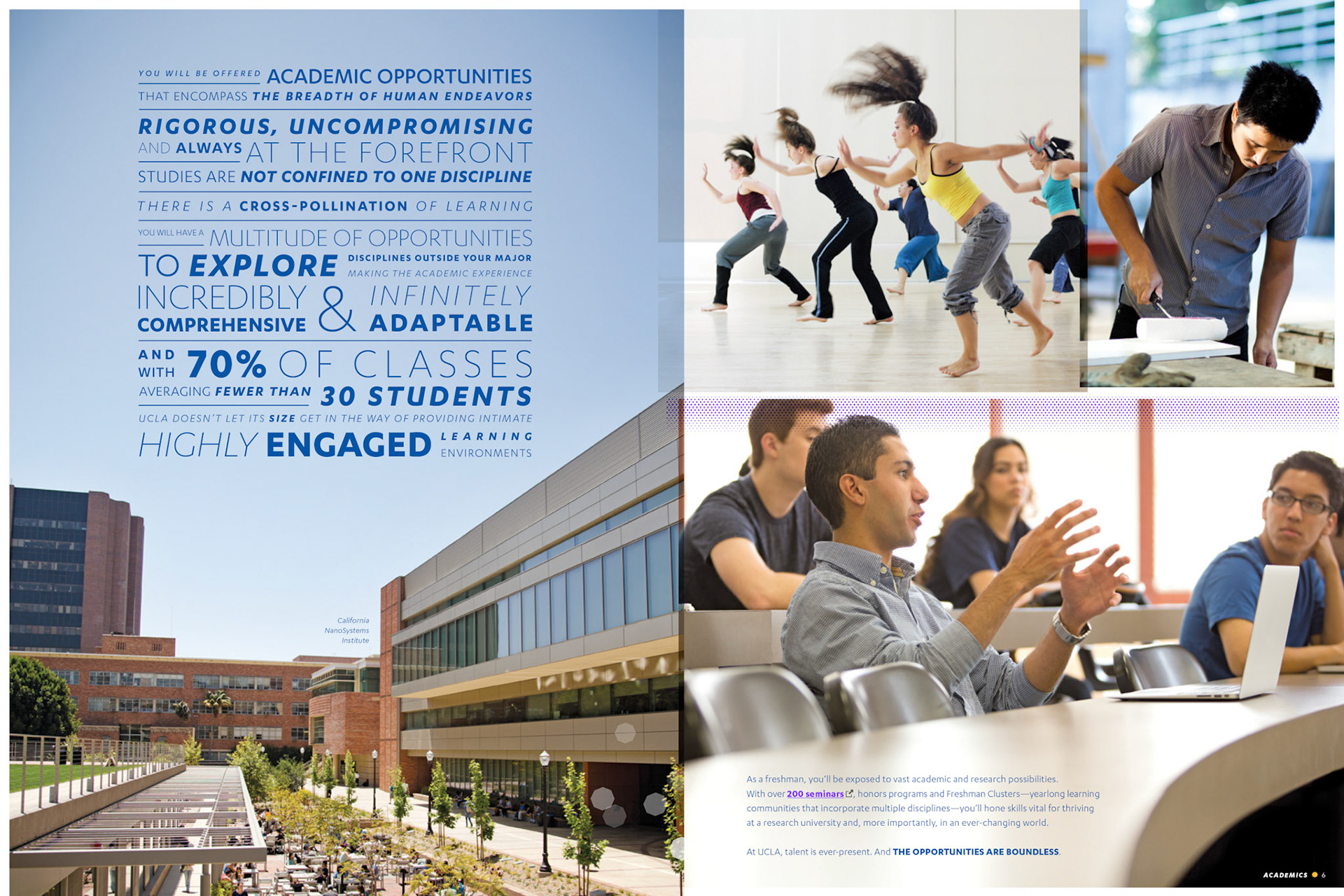 YOU WILL BE OFFERED ACADEMIC OPPORTUNITIES THAT ENCOMPASS THE BREADTH OF HUMAN ENDEAVORS

RIGOROUS, UNCOMPROMISING AND ALWAYS AT THE FOREFRONT

STUDIES ARE NOT CONFINED TO ONE DISCIPLINE

THERE IS A CROSS-POLLINATION OF LEARNING

YOU WILL HAVE A MULTITUDE OF OPPORTUNITIES TO EXPLORE DISCIPLINES OUTSIDE YOUR MAJOR MAKING THE ACADEMIC EXPERIENCE INCREDIBLY COMPREHENSIVE & INFINITELY ADAPTABLE

AND WITH 70% OF CLASSES AVERAGING FEWER THAN 30 STUDENTS

UCLA DOESN'T LET ITS SIZE GET IN THE WAY OF PROVIDING INTIMATE HIGHLY ENGAGED LEARNING ENVIRONMENTS

California NanoSystems Institute

As a freshman, you'll be exposed to vast academic and research possibilities. With over 200 seminars, honors programs and Freshman Clusters—yearlong learning communities that incorporate multiple disciplines—you'll hone skills vital for thriving at a research university and, more importantly, in an ever-changing world.

At UCLA, talent is ever-present. And THE OPPORTUNITIES ARE BOUNDLESS.

ACADEMICS 6